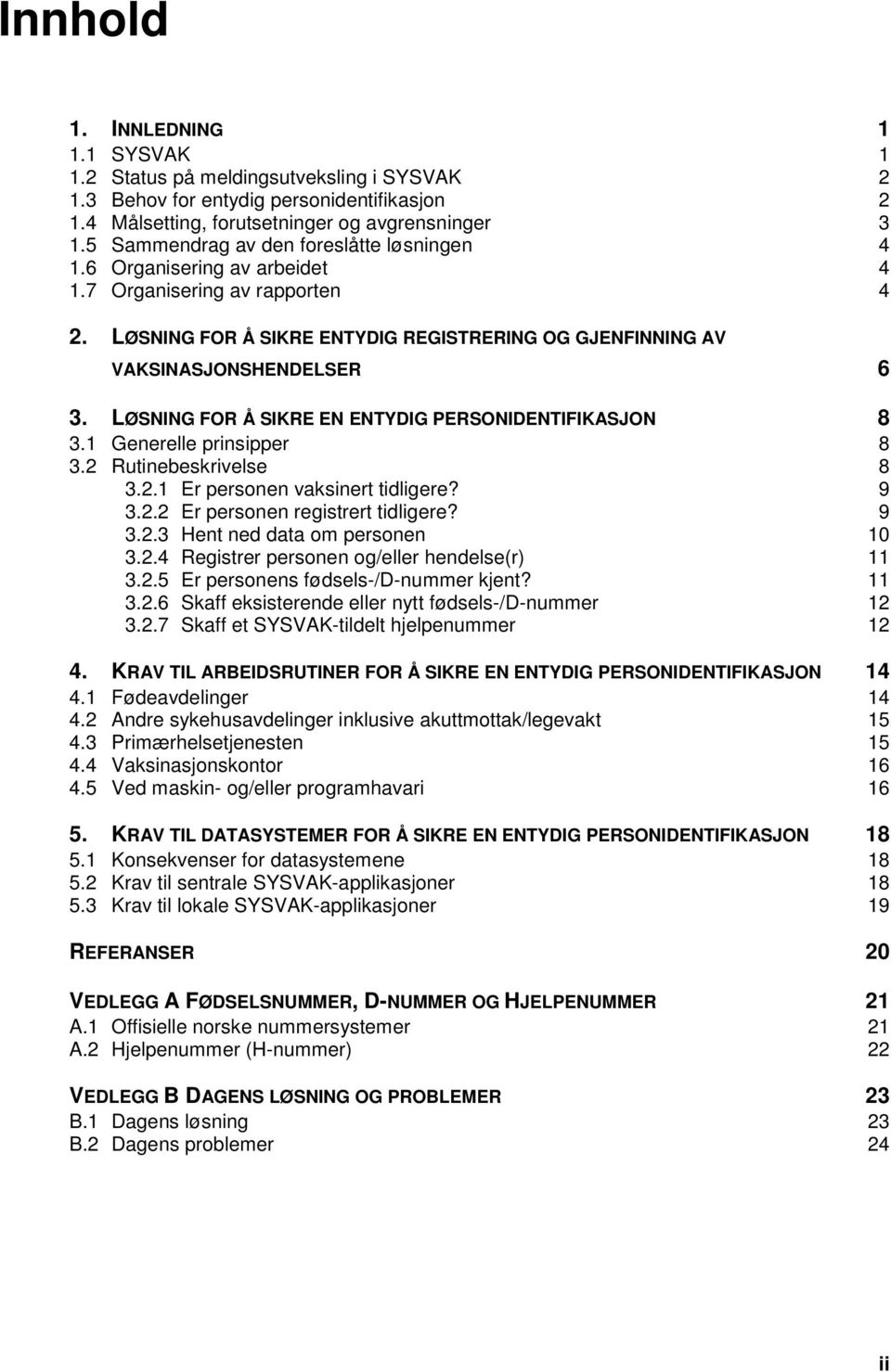 Innhold

1. INNLEDNING 1
1.1 SYSVAK 1
1.2 Status på meldingsutveksling i SYSVAK 2
1.3 Behov for entydig personidentifikasjon 2
1.4 Målsetting, forutsetninger og avgrensninger 3
1.5 Sammendrag av den foreslåtte løsningen 4
1.6 Organisering av arbeidet 4
1.7 Organisering av rapporten 4

2. LØSNING FOR Å SIKRE ENTYDIG REGISTRERING OG GJENFINNING AV VAKSINASJONSHENDELSER 6

3. LØSNING FOR Å SIKRE EN ENTYDIG PERSONIDENTIFIKASJON 8
3.1 Generelle prinsipper 8
3.2 Rutinebeskrivelse 8
3.2.1 Er personen vaksinert tidligere? 9
3.2.2 Er personen registrert tidligere? 9
3.2.3 Hent ned data om personen 10
3.2.4 Registrer personen og/eller hendelse(r) 11
3.2.5 Er personens fødsels-/D-nummer kjent? 11
3.2.6 Skaff eksisterende eller nytt fødsels-/D-nummer 12
3.2.7 Skaff et SYSVAK-tildelt hjelpenummer 12

4. KRAV TIL ARBEIDSRUTINER FOR Å SIKRE EN ENTYDIG PERSONIDENTIFIKASJON 14
4.1 Fødeavdelinger 14
4.2 Andre sykehusavdelinger inklusive akuttmottak/legevakt 15
4.3 Primærhelsetjenesten 15
4.4 Vaksinasjonskontor 16
4.5 Ved maskin- og/eller programhavari 16

5. KRAV TIL DATASYSTEMER FOR Å SIKRE EN ENTYDIG PERSONIDENTIFIKASJON 18
5.1 Konsekvenser for datasystemene 18
5.2 Krav til sentrale SYSVAK-applikasjoner 18
5.3 Krav til lokale SYSVAK-applikasjoner 19

REFERANSER 20

VEDLEGG A FØDSELSNUMMER, D-NUMMER OG HJELPENUMMER 21
A.1 Offisielle norske nummersystemer 21
A.2 Hjelpenummer (H-nummer) 22

VEDLEGG B DAGENS LØSNING OG PROBLEMER 23
B.1 Dagens løsning 23
B.2 Dagens problemer 24

ii